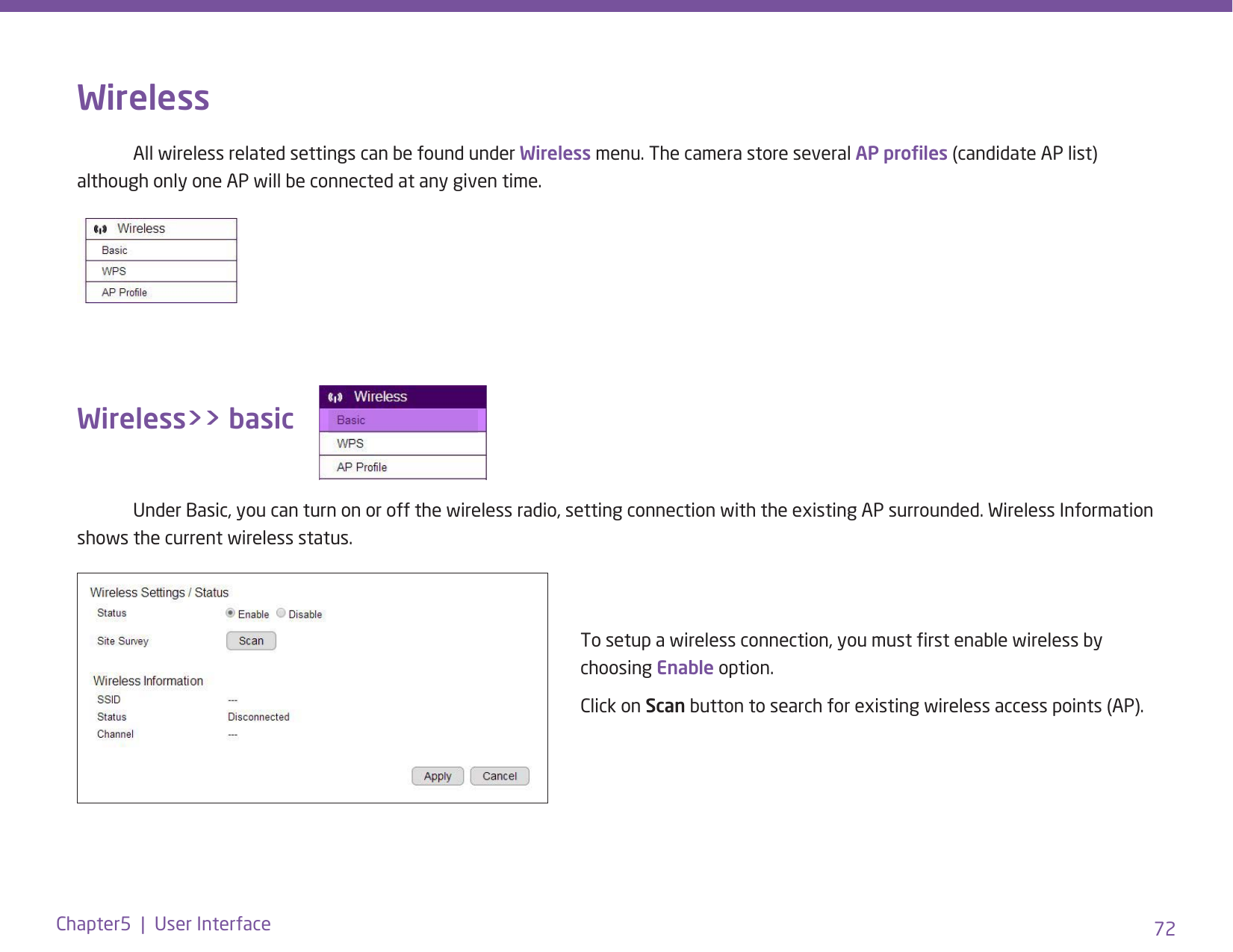 Wireless

All wireless related settings can be found under Wireless menu. The camera store several AP profiles (candidate AP list) although only one AP will be connected at any given time.

Wireless
Basic
WPS
AP Profile

Wireless>> basic

Wireless
Basic
WPS
AP Profile

Under Basic, you can turn on or off the wireless radio, setting connection with the existing AP surrounded. Wireless Information shows the current wireless status.

Wireless Settings / Status
Status Enable Disable
Site Survey Scan

Wireless Information
SSID ---
Status Disconnected
Channel ---

Apply Cancel

To setup a wireless connection, you must first enable wireless by choosing Enable option.

Click on Scan button to search for existing wireless access points (AP).

Chapter5 | User Interface

72